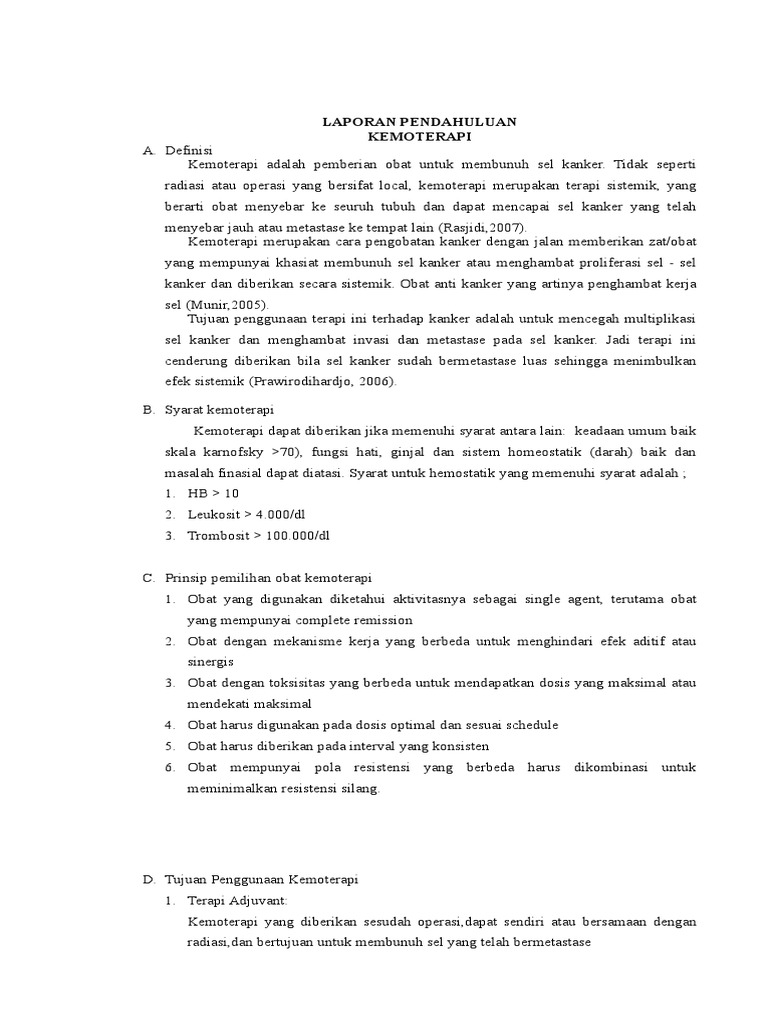 LAPORAN PENDAHULUAN
KEMOTERAPI

A. Definisi

Kemoterapi adalah pemberian obat untuk membunuh sel kanker. Tidak seperti radiasi atau operasi yang bersifat local, kemoterapi merupakan terapi sistemik, yang berarti obat menyebar ke seuruh tubuh dan dapat mencapai sel kanker yang telah menyebar jauh atau metastase ke tempat lain (Rasjidi,2007).

Kemoterapi merupakan cara pengobatan kanker dengan jalan memberikan zat/obat yang mempunyai khasiat membunuh sel kanker atau menghambat proliferasi sel - sel kanker dan diberikan secara sistemik. Obat anti kanker yang artinya penghambat kerja sel (Munir,2005).

Tujuan penggunaan terapi ini terhadap kanker adalah untuk mencegah multiplikasi sel kanker dan menghambat invasi dan metastase pada sel kanker. Jadi terapi ini cenderung diberikan bila sel kanker sudah bermetastase luas sehingga menimbulkan efek sistemik (Prawirodihardjo, 2006).

B. Syarat kemoterapi

Kemoterapi dapat diberikan jika memenuhi syarat antara lain: keadaan umum baik skala karnofsky >70), fungsi hati, ginjal dan sistem homeostatik (darah) baik dan masalah finasial dapat diatasi. Syarat untuk hemostatik yang memenuhi syarat adalah ;

1. HB > 10
2. Leukosit > 4.000/dl
3. Trombosit > 100.000/dl

C. Prinsip pemilihan obat kemoterapi

1. Obat yang digunakan diketahui aktivitasnya sebagai single agent, terutama obat yang mempunyai complete remission
2. Obat dengan mekanisme kerja yang berbeda untuk menghindari efek aditif atau sinergis
3. Obat dengan toksisitas yang berbeda untuk mendapatkan dosis yang maksimal atau mendekati maksimal
4. Obat harus digunakan pada dosis optimal dan sesuai schedule
5. Obat harus diberikan pada interval yang konsisten
6. Obat mempunyai pola resistensi yang berbeda harus dikombinasi untuk meminimalkan resistensi silang.

D. Tujuan Penggunaan Kemoterapi

1. Terapi Adjuvant:

Kemoterapi yang diberikan sesudah operasi,dapat sendiri atau bersamaan dengan radiasi,dan bertujuan untuk membunuh sel yang telah bermetastase